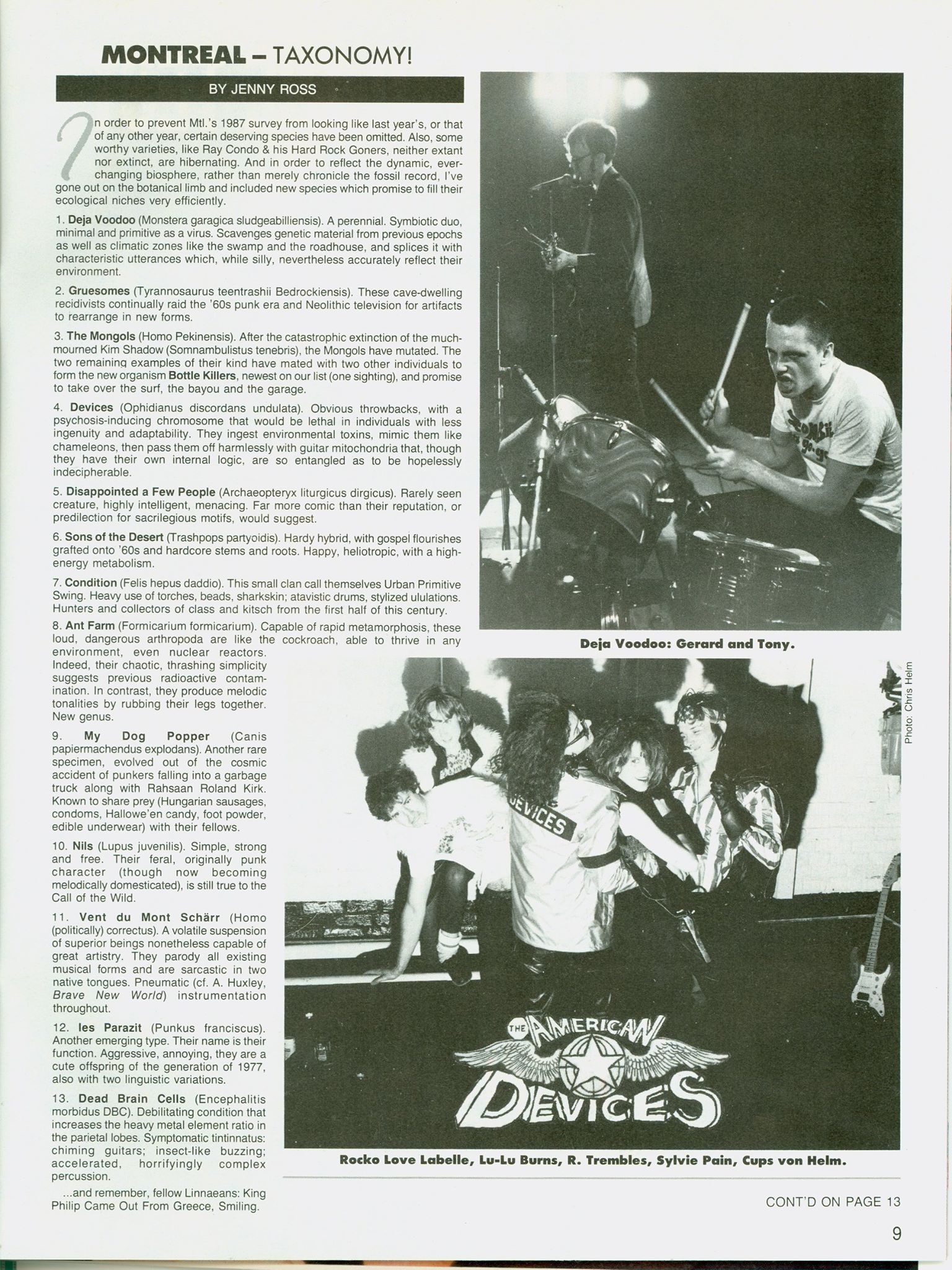 MONTREAL – TAXONOMY!

BY JENNY ROSS

In order to prevent Mtl.'s 1987 survey from looking like last year's, or that of any other year, certain deserving species have been omitted. Also, some worthy varieties, like Ray Condo & his Hard Rock Goners, neither extant nor extinct, are hibernating. And in order to reflect the dynamic, ever-changing biosphere, rather than merely chronicle the fossil record, I've gone out on the botanical limb and included new species which promise to fill their ecological niches very efficiently.

1. Deja Voodoo (Monstera garagica sludgeabilliensis). A perennial. Symbiotic duo, minimal and primitive as a virus. Scavenges genetic material from previous epochs as well as climatic zones like the swamp and the roadhouse, and splices it with characteristic utterances which, while silly, nevertheless accurately reflect their environment.

2. Gruesomes (Tyrannosaurus teentrashii Bedrockiensis). These cave-dwelling recidivists continually raid the '60s punk era and Neolithic television for artifacts to rearrange in new forms.

3. The Mongols (Homo Pekinensis). After the catastrophic extinction of the much-mourned Kim Shadow (Somnambulistus tenebris), the Mongols have mutated. The two remaining examples of their kind have mated with two other individuals to form the new organism Bottle Killers, newest on our list (one sighting), and promise to take over the surf, the bayou and the garage.

4. Devices (Ophidianus discordans undulata). Obvious throwbacks, with a psychosis-inducing chromosome that would be lethal in individuals with less ingenuity and adaptability. They ingest environmental toxins, mimic them like chameleons, then pass them off harmlessly with guitar mitochondria that, though they have their own internal logic, are so entangled as to be hopelessly indecipherable.

5. Disappointed a Few People (Archaeopteryx liturgicus dirgicus). Rarely seen creature, highly intelligent, menacing. Far more comic than their reputation, or predilection for sacrilegious motifs, would suggest.

6. Sons of the Desert (Trashpops partyoidis). Hardy hybrid, with gospel flourishes grafted onto '60s and hardcore stems and roots. Happy, heliotropic, with a high-energy metabolism.

7. Condition (Felis hepus daddio). This small clan call themselves Urban Primitive Swing. Heavy use of torches, beads, sharkskin; atavistic drums, stylized ululations. Hunters and collectors of class and kitsch from the first half of this century.

8. Ant Farm (Formicarium formicarium). Capable of rapid metamorphosis, these loud, dangerous arthropoda are like the cockroach, able to thrive in any environment, even nuclear reactors. Indeed, their chaotic, thrashing simplicity suggests previous radioactive contamination. In contrast, they produce melodic tonalities by rubbing their legs together. New genus.

9. My Dog Popper (Canis papiermachendus explodans). Another rare specimen, evolved out of the cosmic accident of punkers falling into a garbage truck along with Rahsaan Roland Kirk. Known to share prey (Hungarian sausages, condoms, Hallowe'en candy, foot powder, edible underwear) with their fellows.

10. Nils (Lupus juvenilis). Simple, strong and free. Their feral, originally punk character (though now becoming melodically domesticated), is still true to the Call of the Wild.

11. Vent du Mont Schärr (Homo (politically) correctus). A volatile suspension of superior beings nonetheless capable of great artistry. They parody all existing musical forms and are sarcastic in two native tongues. Pneumatic (cf. A. Huxley, Brave New World) instrumentation throughout.

12. les Parazit (Punkus franciscus). Another emerging type. Their name is their function. Aggressive, annoying, they are a cute offspring of the generation of 1977, also with two linguistic variations.

13. Dead Brain Cells (Encephalitis morbidus DBC). Debilitating condition that increases the heavy metal element ratio in the parietal lobes. Symptomatic tintinnatus: chiming guitars; insect-like buzzing; accelerated, horrifyingly complex percussion.

...and remember, fellow Linnaeans: King Philip Came Out From Greece, Smiling.

Deja Voodoo: Gerard and Tony.

Photo: Chris Helm

DEVICES

THE AMERICAN DEVICES

Rocko Love Labelle, Lu-Lu Burns, R. Trembles, Sylvie Pain, Cups von Helm.

CONT'D ON PAGE 13

9